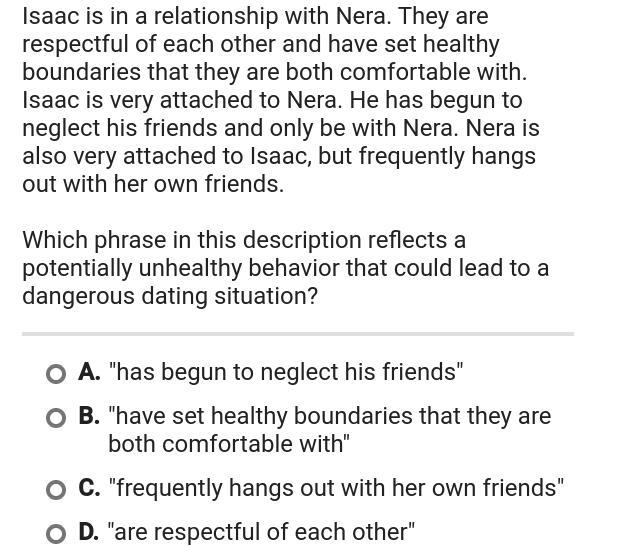 Isaac is in a relationship with Nera. They are respectful of each other and have set healthy boundaries that they are both comfortable with. Isaac is very attached to Nera. He has begun to neglect his friends and only be with Nera. Nera is also very attached to Isaac, but frequently hangs out with her own friends.

Which phrase in this description reflects a potentially unhealthy behavior that could lead to a dangerous dating situation?

A. "has begun to neglect his friends"

B. "have set healthy boundaries that they are both comfortable with"

C. "frequently hangs out with her own friends"

D. "are respectful of each other"